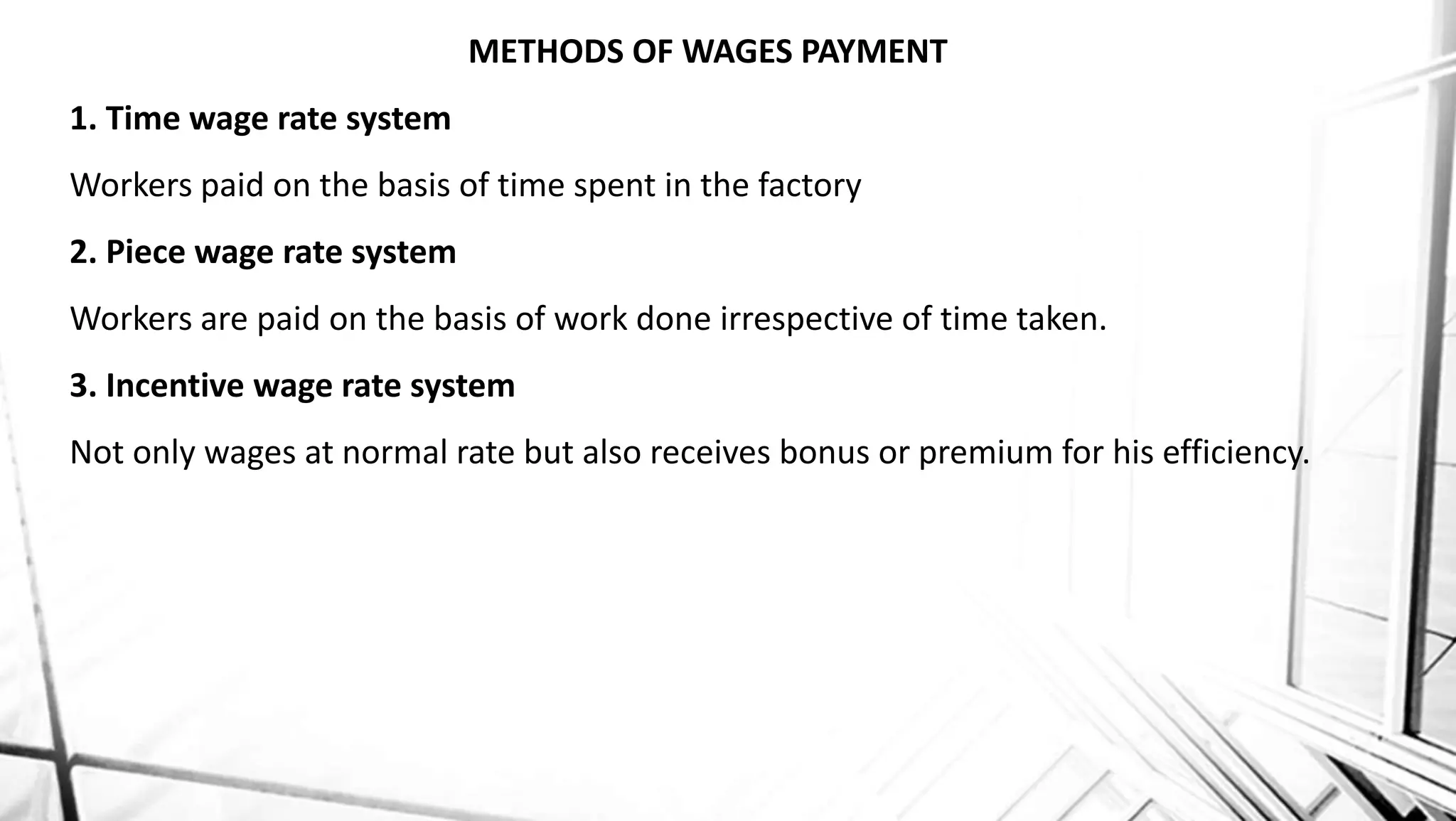 METHODS OF WAGES PAYMENT

1. Time wage rate system

Workers paid on the basis of time spent in the factory

2. Piece wage rate system

Workers are paid on the basis of work done irrespective of time taken.

3. Incentive wage rate system

Not only wages at normal rate but also receives bonus or premium for his efficiency.